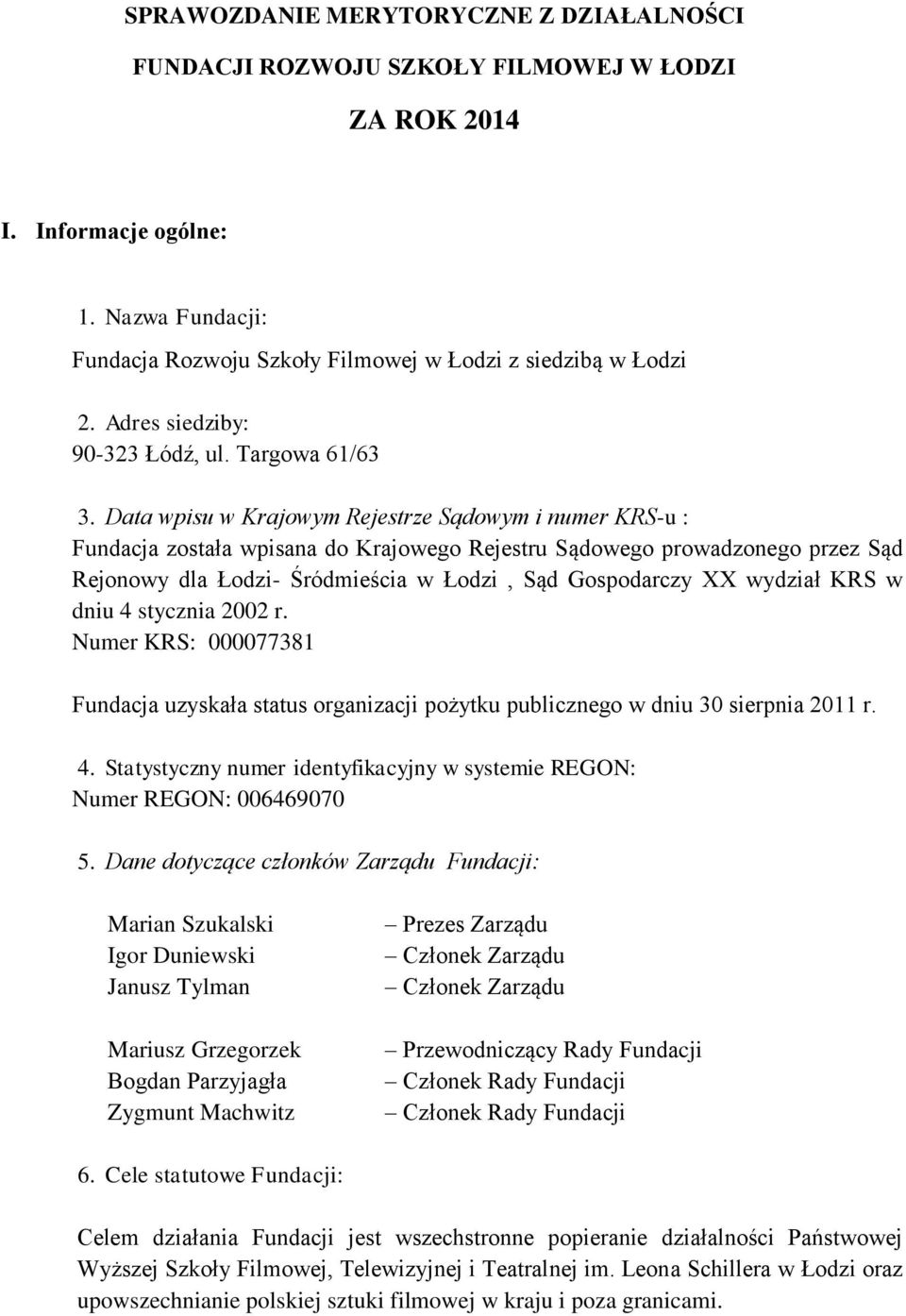 SPRAWOZDANIE MERYTORYCZNE Z DZIAŁALNOŚCI

FUNDACJI ROZWOJU SZKOŁY FILMOWEJ W ŁODZI

ZA ROK 2014

I. Informacje ogólne:

1. Nazwa Fundacji:

Fundacja Rozwoju Szkoły Filmowej w Łodzi z siedzibą w Łodzi

2. Adres siedziby:
90-323 Łódź, ul. Targowa 61/63

3. Data wpisu w Krajowym Rejestrze Sądowym i numer KRS-u :
Fundacja została wpisana do Krajowego Rejestru Sądowego prowadzonego przez Sąd Rejonowy dla Łodzi- Śródmieścia w Łodzi , Sąd Gospodarczy XX wydział KRS w dniu 4 stycznia 2002 r.
Numer KRS: 000077381

Fundacja uzyskała status organizacji pożytku publicznego w dniu 30 sierpnia 2011 r.

4. Statystyczny numer identyfikacyjny w systemie REGON:
Numer REGON: 006469070

5. Dane dotyczące członków Zarządu Fundacji:

Marian Szukalski – Prezes Zarządu
Igor Duniewski – Członek Zarządu
Janusz Tylman – Członek Zarządu

Mariusz Grzegorzek – Przewodniczący Rady Fundacji
Bogdan Parzyjagła – Członek Rady Fundacji
Zygmunt Machwitz – Członek Rady Fundacji

6. Cele statutowe Fundacji:

Celem działania Fundacji jest wszechstronne popieranie działalności Państwowej Wyższej Szkoły Filmowej, Telewizyjnej i Teatralnej im. Leona Schillera w Łodzi oraz upowszechnianie polskiej sztuki filmowej w kraju i poza granicami.